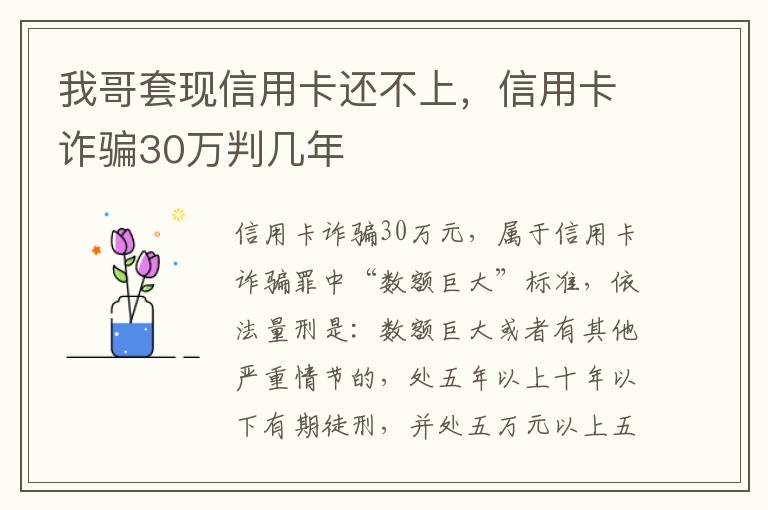 我哥套现信用卡还不上，信用卡诈骗30万判几年

信用卡诈骗30万元，属于信用卡诈骗罪中“数额巨大”标准，依法量刑是：数额巨大或者有其他严重情节的，处五年以上十年以下有期徒刑，并处五万元以上五